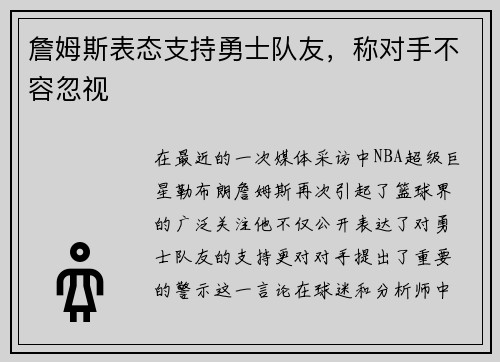 詹姆斯表态支持勇士队友，称对手不容忽视

在最近的一次媒体采访中NBA超级巨星勒布朗詹姆斯再次引起了篮球界的广泛关注他不仅公开表达了对勇士队友的支持更对对手提出了重要的警示这一言论在球迷和分析师中